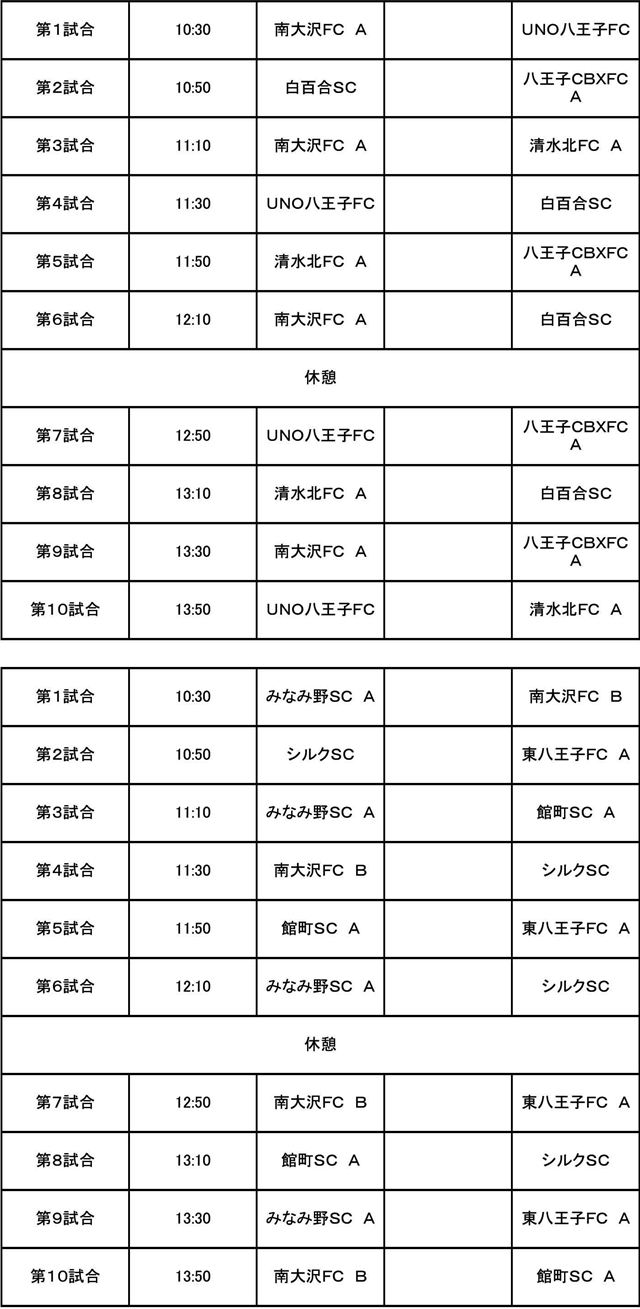 | 第1試合 | 10:30 | 南大沢FC A | | UNO八王子FC |
|---|---|---|---|---|
| 第2試合 | 10:50 | 白百合SC | | 八王子CBXFC A |
| 第3試合 | 11:10 | 南大沢FC A | | 清水北FC A |
| 第4試合 | 11:30 | UNO八王子FC | | 白百合SC |
| 第5試合 | 11:50 | 清水北FC A | | 八王子CBXFC A |
| 第6試合 | 12:10 | 南大沢FC A | | 白百合SC |
| 休憩 | | | | |
| 第7試合 | 12:50 | UNO八王子FC | | 八王子CBXFC A |
| 第8試合 | 13:10 | 清水北FC A | | 白百合SC |
| 第9試合 | 13:30 | 南大沢FC A | | 八王子CBXFC A |
| 第10試合 | 13:50 | UNO八王子FC | | 清水北FC A |

| 第1試合 | 10:30 | みなみ野SC A | | 南大沢FC B |
|---|---|---|---|---|
| 第2試合 | 10:50 | シルクSC | | 東八王子FC A |
| 第3試合 | 11:10 | みなみ野SC A | | 館町SC A |
| 第4試合 | 11:30 | 南大沢FC B | | シルクSC |
| 第5試合 | 11:50 | 館町SC A | | 東八王子FC A |
| 第6試合 | 12:10 | みなみ野SC A | | シルクSC |
| 休憩 | | | | |
| 第7試合 | 12:50 | 南大沢FC B | | 東八王子FC A |
| 第8試合 | 13:10 | 館町SC A | | シルクSC |
| 第9試合 | 13:30 | みなみ野SC A | | 東八王子FC A |
| 第10試合 | 13:50 | 南大沢FC B | | 館町SC A |